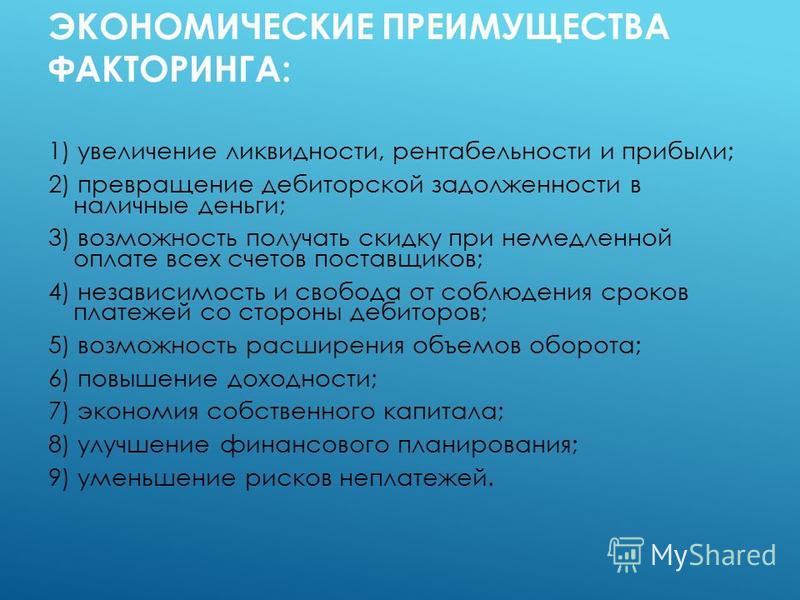 ЭКОНОМИЧЕСКИЕ ПРЕИМУЩЕСТВА ФАКТОРИНГА:

1) увеличение ликвидности, рентабельности и прибыли;

2) превращение дебиторской задолженности в наличные деньги;

3) возможность получать скидку при немедленной оплате всех счетов поставщиков;

4) независимость и свобода от соблюдения сроков платежей со стороны дебиторов;

5) возможность расширения объемов оборота;

6) повышение доходности;

7) экономия собственного капитала;

8) улучшение финансового планирования;

9) уменьшение рисков неплатежей.

MyShared